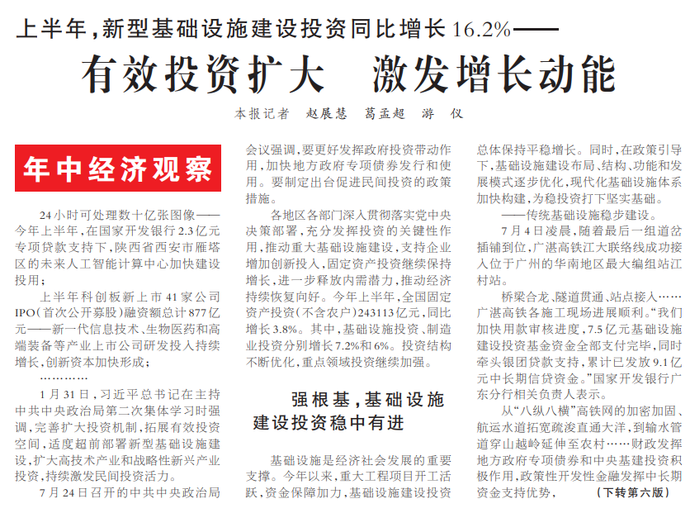 上半年，新型基础设施建设投资同比增长16.2%——

有效投资扩大　激发增长动能

本报记者　赵展慧　葛孟超　游　仪

年中经济观察

24小时可处理数十亿张图像——今年上半年，在国家开发银行2.3亿元专项贷款支持下，陕西省西安市雁塔区的未来人工智能计算中心加快建设投用；

上半年科创板新上市41家公司IPO（首次公开募股）融资额总计877亿元——新一代信息技术、生物医药和高端装备等产业上市公司研发投入持续增长，创新资本加快形成；

…………

1月31日，习近平总书记在主持中共中央政治局第二次集体学习时强调，完善扩大投资机制，拓展有效投资空间，适度超前部署新型基础设施建设，扩大高技术产业和战略性新兴产业投资，持续激发民间投资活力。

7月24日召开的中共中央政治局会议强调，要更好发挥政府投资带动作用，加快地方政府专项债券发行和使用。要制定出台促进民间投资的政策措施。

各地区各部门深入贯彻落实党中央决策部署，充分发挥投资的关键性作用，推动重大基础设施建设，支持企业增加创新投入，固定资产投资继续保持增长，进一步释放内需潜力，推动经济持续恢复向好。今年上半年，全国固定资产投资（不含农户）243113亿元，同比增长3.8%。其中，基础设施投资、制造业投资分别增长7.2%和6%。投资结构不断优化，重点领域投资继续加强。

强根基，基础设施建设投资稳中有进

基础设施是经济社会发展的重要支撑。今年以来，重大工程项目开工活跃，资金保障加力，基础设施建设投资总体保持平稳增长。同时，在政策引导下，基础设施建设布局、结构、功能和发展模式逐步优化，现代化基础设施体系加快构建，为稳投资打下坚实基础。

——传统基础设施稳步建设。

7月4日凌晨，随着最后一组道岔插铺到位，广湛高铁江大联络线成功接入位于广州的华南地区最大编组站江村站。

桥梁合龙、隧道贯通、站点接入……广湛高铁各施工现场进展顺利。“我们加快用款审核进度，7.5亿元基础设施建设投资基金资金全部支付完毕，同时牵头银团贷款支持，累计已发放9.1亿元中长期信贷资金。”国家开发银行广东分行相关负责人表示。

从“八纵八横”高铁网的加密加固、航运水道拓宽疏浚直通大洋，到输水管道穿山越岭延伸至农村……财政发挥地方政府专项债券和中央基建投资积极作用，政策性开发性金融发挥中长期资金支持优势，（下转第六版）